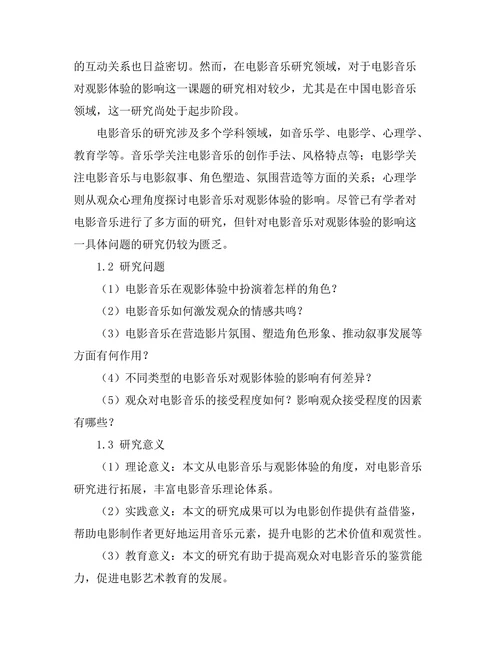 的互动关系也日益密切。然而，在电影音乐研究领域，对于电影音乐对观影体验的影响这一课题的研究相对较少，尤其是在中国电影音乐领域，这一研究尚处于起步阶段。

电影音乐的研究涉及多个学科领域，如音乐学、电影学、心理学、教育学等。音乐学关注电影音乐的创作手法、风格特点等；电影学关注电影音乐与电影叙事、角色塑造、氛围营造等方面的关系；心理学则从观众心理角度探讨电影音乐对观影体验的影响。尽管已有学者对电影音乐进行了多方面的研究，但针对电影音乐对观影体验的影响这一具体问题的研究仍较为匮乏。

1.2 研究问题

（1）电影音乐在观影体验中扮演着怎样的角色？

（2）电影音乐如何激发观众的情感共鸣？

（3）电影音乐在营造影片氛围、塑造角色形象、推动叙事发展等方面有何作用？

（4）不同类型的电影音乐对观影体验的影响有何差异？

（5）观众对电影音乐的接受程度如何？影响观众接受程度的因素有哪些？

1.3 研究意义

（1）理论意义：本文从电影音乐与观影体验的角度，对电影音乐研究进行拓展，丰富电影音乐理论体系。

（2）实践意义：本文的研究成果可以为电影创作提供有益借鉴，帮助电影制作者更好地运用音乐元素，提升电影的艺术价值和观赏性。

（3）教育意义：本文的研究有助于提高观众对电影音乐的鉴赏能力，促进电影艺术教育的发展。